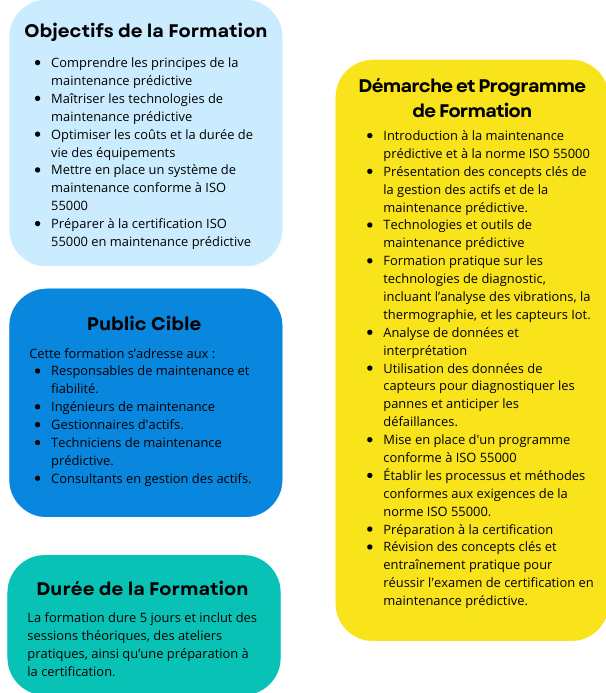 Objectifs de la Formation

- Comprendre les principes de la maintenance prédictive
- Maîtriser les technologies de maintenance prédictive
- Optimiser les coûts et la durée de vie des équipements
- Mettre en place un système de maintenance conforme à ISO 55000
- Préparer à la certification ISO 55000 en maintenance prédictive

Public Cible

Cette formation s'adresse aux :
- Responsables de maintenance et fiabilité.
- Ingénieurs de maintenance
- Gestionnaires d'actifs.
- Techniciens de maintenance prédictive.
- Consultants en gestion des actifs.

Durée de la Formation

La formation dure 5 jours et inclut des sessions théoriques, des ateliers pratiques, ainsi qu'une préparation à la certification.

Démarche et Programme de Formation

- Introduction à la maintenance prédictive et à la norme ISO 55000
- Présentation des concepts clés de la gestion des actifs et de la maintenance prédictive.
- Technologies et outils de maintenance prédictive
- Formation pratique sur les technologies de diagnostic, incluant l'analyse des vibrations, la thermographie, et les capteurs Iot.
- Analyse de données et interprétation
- Utilisation des données de capteurs pour diagnostiquer les pannes et anticiper les défaillances.
- Mise en place d'un programme conforme à ISO 55000
- Établir les processus et méthodes conformes aux exigences de la norme ISO 55000.
- Préparation à la certification
- Révision des concepts clés et entraînement pratique pour réussir l'examen de certification en maintenance prédictive.